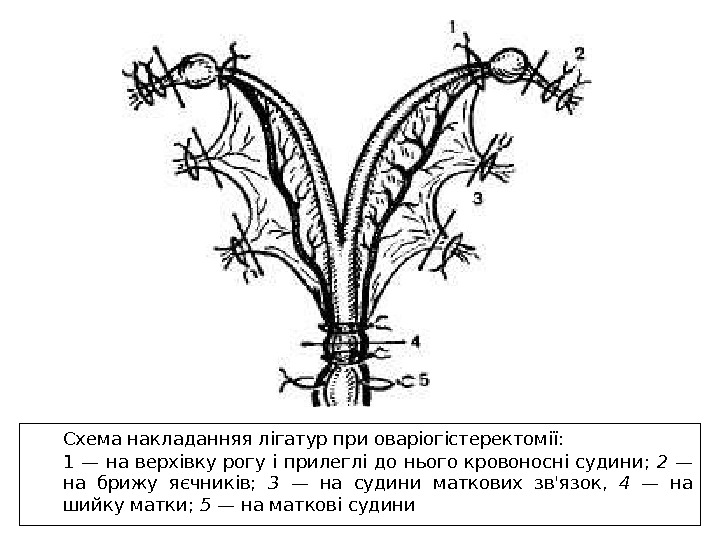 1
2
3
4
5

Схема накладанняя лігатур при оваріогістеректомії:

1 — на верхівку рогу і прилеглі до нього кровоносні судини; 2 — на брижу яєчників; 3 — на судини маткових зв'язок, 4 — на шийку матки; 5 — на маткові судини